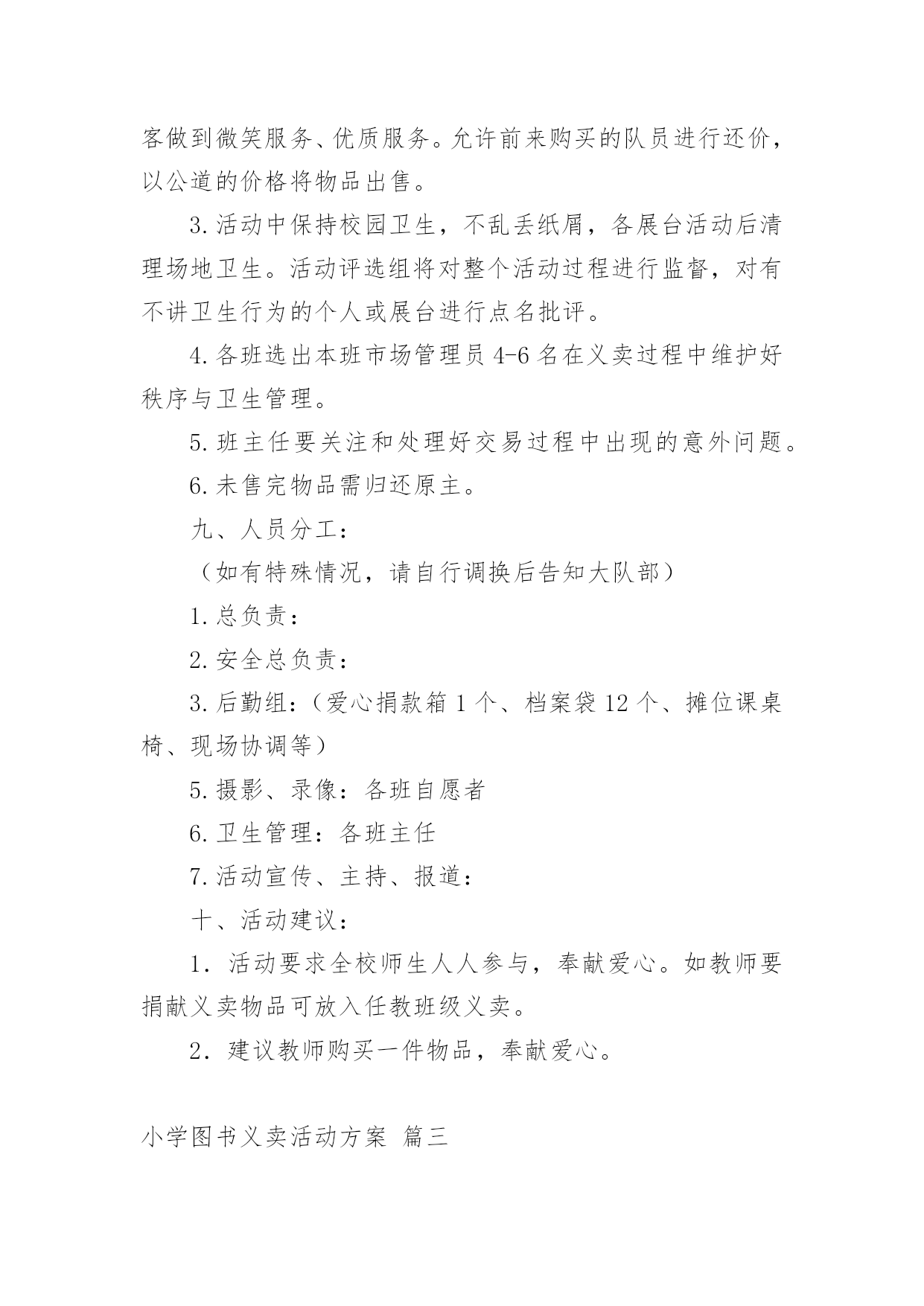 客做到微笑服务、优质服务。允许前来购买的队员进行还价，以公道的价格将物品出售。

3.活动中保持校园卫生，不乱丢纸屑，各展台活动后清理场地卫生。活动评选组将对整个活动过程进行监督，对有不讲卫生行为的个人或展台进行点名批评。

4.各班选出本班市场管理员4-6名在义卖过程中维护好秩序与卫生管理。

5.班主任要关注和处理好交易过程中出现的意外问题。

6.未售完物品需归还原主。

九、人员分工：

（如有特殊情况，请自行调换后告知大队部）

1.总负责：

2.安全总负责：

3.后勤组：（爱心捐款箱1个、档案袋12个、摊位课桌椅、现场协调等）

5.摄影、录像：各班自愿者

6.卫生管理：各班主任

7.活动宣传、主持、报道：

十、活动建议：

1．活动要求全校师生人人参与，奉献爱心。如教师要捐献义卖物品可放入任教班级义卖。

2．建议教师购买一件物品，奉献爱心。

小学图书义卖活动方案 篇三